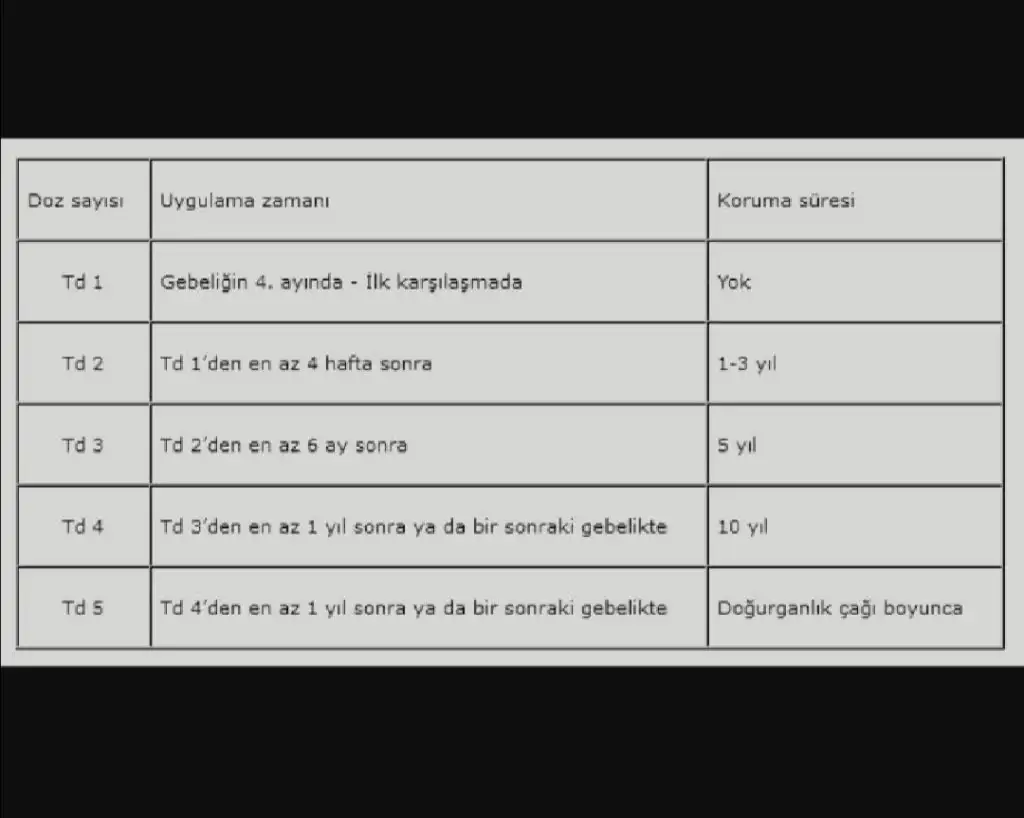 | Doz sayısı | Uygulama zamanı | Koruma süresi |
|---|---|---|
| Td 1 | Gebeliğin 4. ayında - İlk karşılaşmada | Yok |
| Td 2 | Td 1'den en az 4 hafta sonra | 1-3 yıl |
| Td 3 | Td 2'den en az 6 ay sonra | 5 yıl |
| Td 4 | Td 3'den en az 1 yıl sonra ya da bir sonraki gebelikte | 10 yıl |
| Td 5 | Td 4'den en az 1 yıl sonra ya da bir sonraki gebelikte | Doğurganlık çağı boyunca |